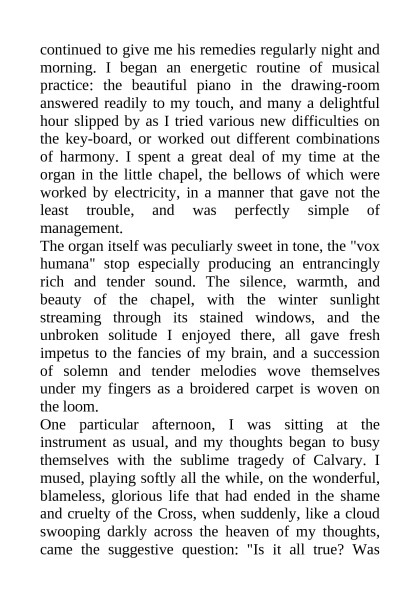 continued to give me his remedies regularly night and morning. I began an energetic routine of musical practice: the beautiful piano in the drawing-room answered readily to my touch, and many a delightful hour slipped by as I tried various new difficulties on the key-board, or worked out different combinations of harmony. I spent a great deal of my time at the organ in the little chapel, the bellows of which were worked by electricity, in a manner that gave not the least trouble, and was perfectly simple of management.

The organ itself was peculiarly sweet in tone, the "vox humana" stop especially producing an entrancingly rich and tender sound. The silence, warmth, and beauty of the chapel, with the winter sunlight streaming through its stained windows, and the unbroken solitude I enjoyed there, all gave fresh impetus to the fancies of my brain, and a succession of solemn and tender melodies wove themselves under my fingers as a broidered carpet is woven on the loom.

One particular afternoon, I was sitting at the instrument as usual, and my thoughts began to busy themselves with the sublime tragedy of Calvary. I mused, playing softly all the while, on the wonderful, blameless, glorious life that had ended in the shame and cruelty of the Cross, when suddenly, like a cloud swooping darkly across the heaven of my thoughts, came the suggestive question: "Is it all true? Was